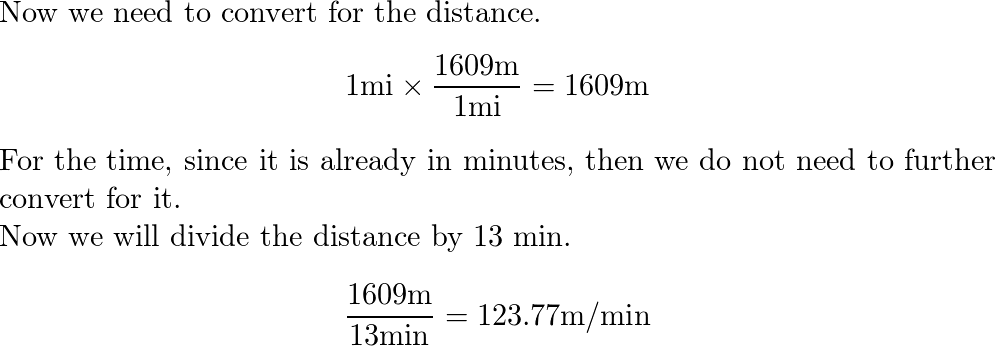 Now we need to convert for the distance.

$1\text{mi} \times \frac{1609\text{m}}{1\text{mi}} = 1609\text{m}$

For the time, since it is already in minutes, then we do not need to further convert for it.
Now we will divide the distance by 13 min.

$\frac{1609\text{m}}{13\text{min}} = 123.77\text{m/min}$